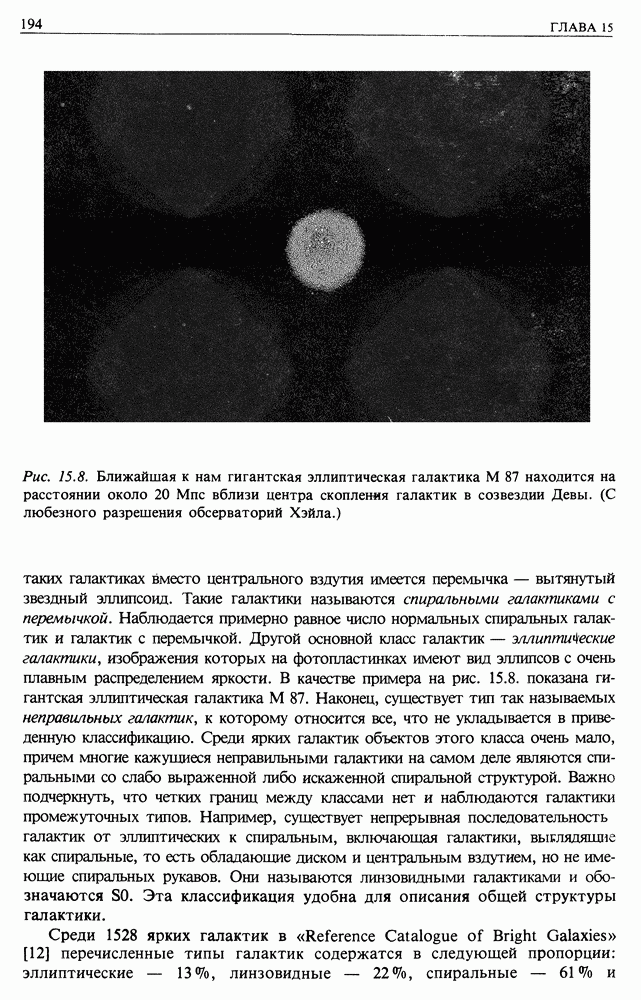 194 ГЛАВА 15

Рис. 15.8. Ближайшая к нам гигантская эллиптическая галактика М 87 находится на расстоянии около 20 Мпс вблизи центра скопления галактик в созвездии Девы. (С любезного разрешения обсерваторий Хэйла.)

таких галактиках вместо центрального вздутия имеется перемычка — вытянутый звездный эллипсоид. Такие галактики называются спиральными галактиками с перемычкой. Наблюдается примерно равное число нормальных спиральных галактик и галактик с перемычкой. Другой основной класс галактик — эллиптические галактики, изображения которых на фотопластинках имеют вид эллипсов с очень плавным распределением яркости. В качестве примера на рис. 15.8. показана гигантская эллиптическая галактика М 87. Наконец, существует тип так называемых неправильных галактик, к которому относится все, что не укладывается в приведенную классификацию. Среди ярких галактик объектов этого класса очень мало, причем многие кажущиеся неправильными галактики на самом деле являются спиральными со слабо выраженной либо искаженной спиральной структурой. Важно подчеркнуть, что четких границ между классами нет и наблюдаются галактики промежуточных типов. Например, существует непрерывная последовательность галактик от эллиптических к спиральным, включающая галактики, выглядящие как спиральные, то есть обладающие диском и центральным вздутием, но не имеющие спиральных рукавов. Они называются линзовидными галактиками и обозначаются S0. Эта классификация удобна для описания общей структуры галактики.

Среди 1528 ярких галактик в «Reference Catalogue of Bright Galaxies» [12] перечисленные типы галактик содержатся в следующей пропорции: эллиптические — 13%, линзовидные — 22%, спиральные — 61% и